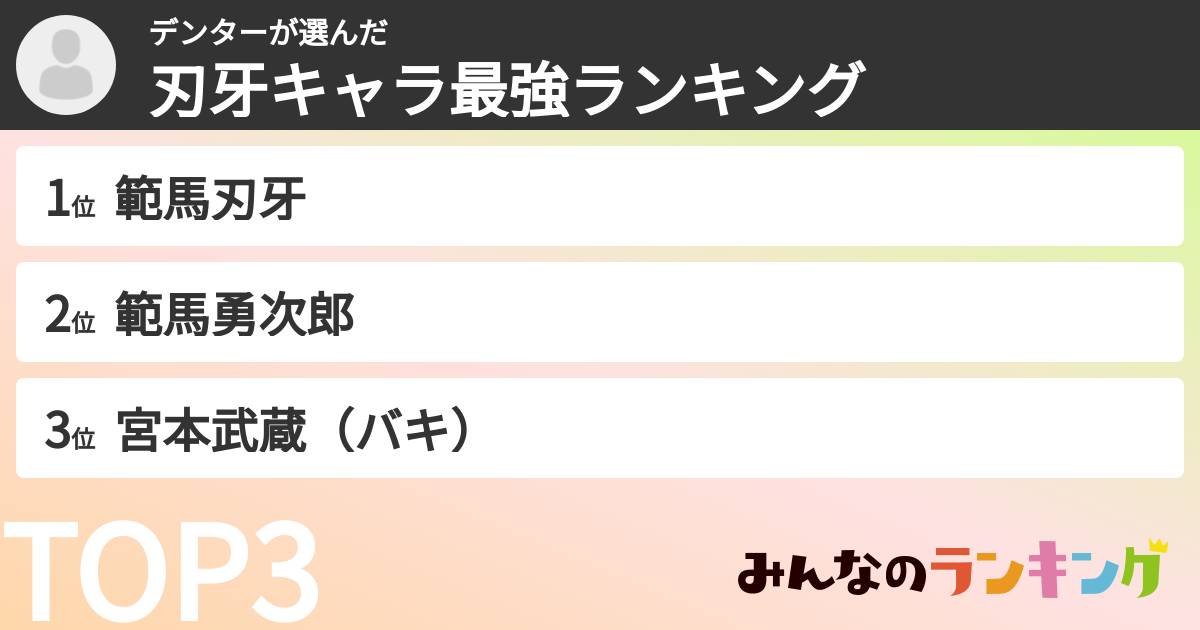 デンターが選んだ
刃牙キャラ最強ランキング

1位 範馬刃牙

2位 範馬勇次郎

3位 宮本武蔵（バキ）

TOP3

みんなのランキング